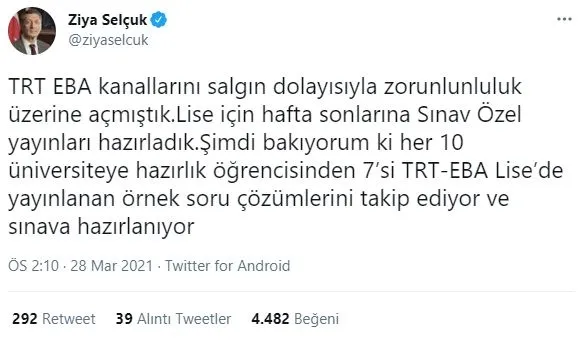 Ziya Selçuk
@ziyaselcuk

TRT EBA kanallarını salgın dolayısıyla zorunlunluluk üzerine açmıştık.Lise için hafta sonlarına Sınav Özel yayınları hazırladık.Şimdi bakıyorum ki her 10 üniversiteye hazırlık öğrencisinden 7'si TRT-EBA Lise'de yayınlanan örnek soru çözümlerini takip ediyor ve sınava hazırlanıyor

ÖS 2:10 · 28 Mar 2021 · Twitter for Android

292 Retweet 39 Alıntı Tweetler 4.482 Beğeni